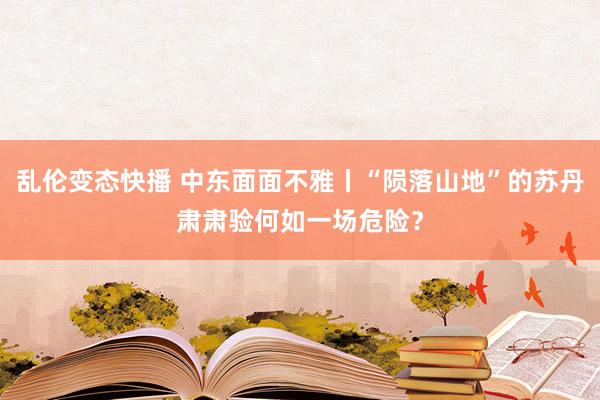 乱伦变态快播 中东面面不雅丨“陨落山地”的苏丹肃肃验何如一场危险？